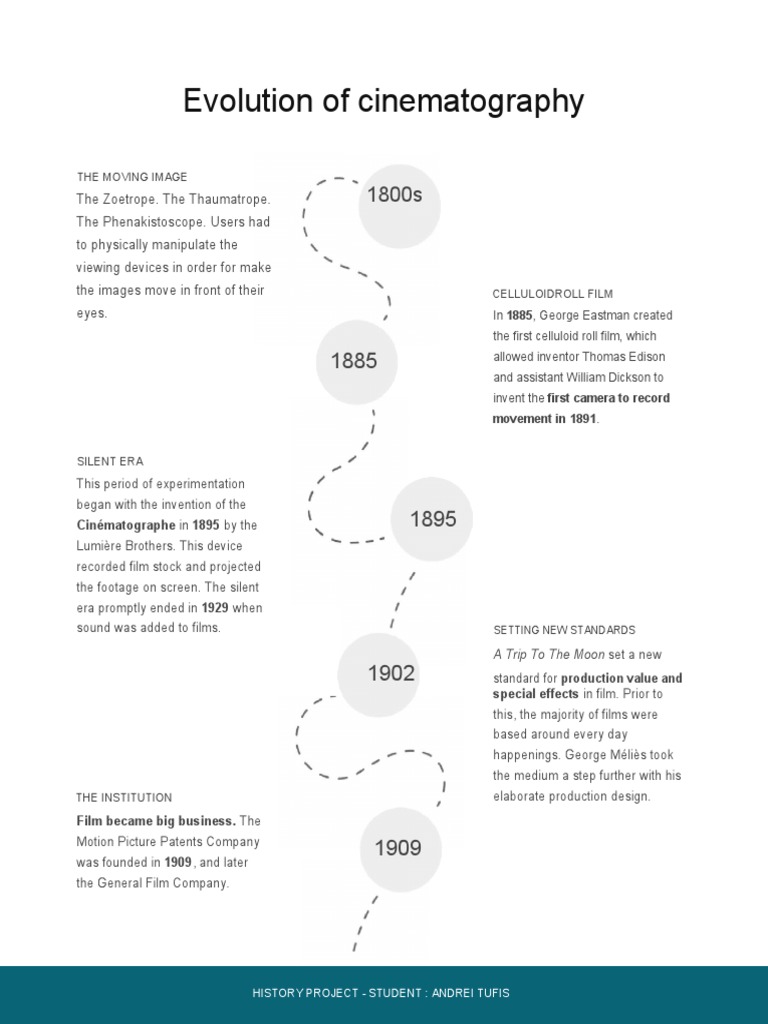 Evolution of cinematography

THE MOVING IMAGE
The Zoetrope. The Thaumatrope. The Phenakistoscope. Users had to physically manipulate the viewing devices in order for make the images move in front of their eyes.

1800s

CELLULOIDROLL FILM
In 1885, George Eastman created the first celluloid roll film, which allowed inventor Thomas Edison and assistant William Dickson to invent the first camera to record movement in 1891.

1885

SILENT ERA
This period of experimentation began with the invention of the Cinématographe in 1895 by the Lumière Brothers. This device recorded film stock and projected the footage on screen. The silent era promptly ended in 1929 when sound was added to films.

1895

SETTING NEW STANDARDS
A Trip To The Moon set a new standard for production value and special effects in film. Prior to this, the majority of films were based around every day happenings. George Méliès took the medium a step further with his elaborate production design.

1902

THE INSTITUTION
Film became big business. The Motion Picture Patents Company was founded in 1909 , and later the General Film Company.

1909

HISTORY PROJECT - STUDENT : ANDREI TUFIS